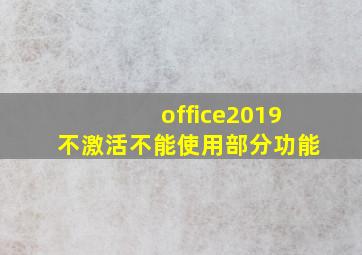 office2019
不激活不能使用部分功能